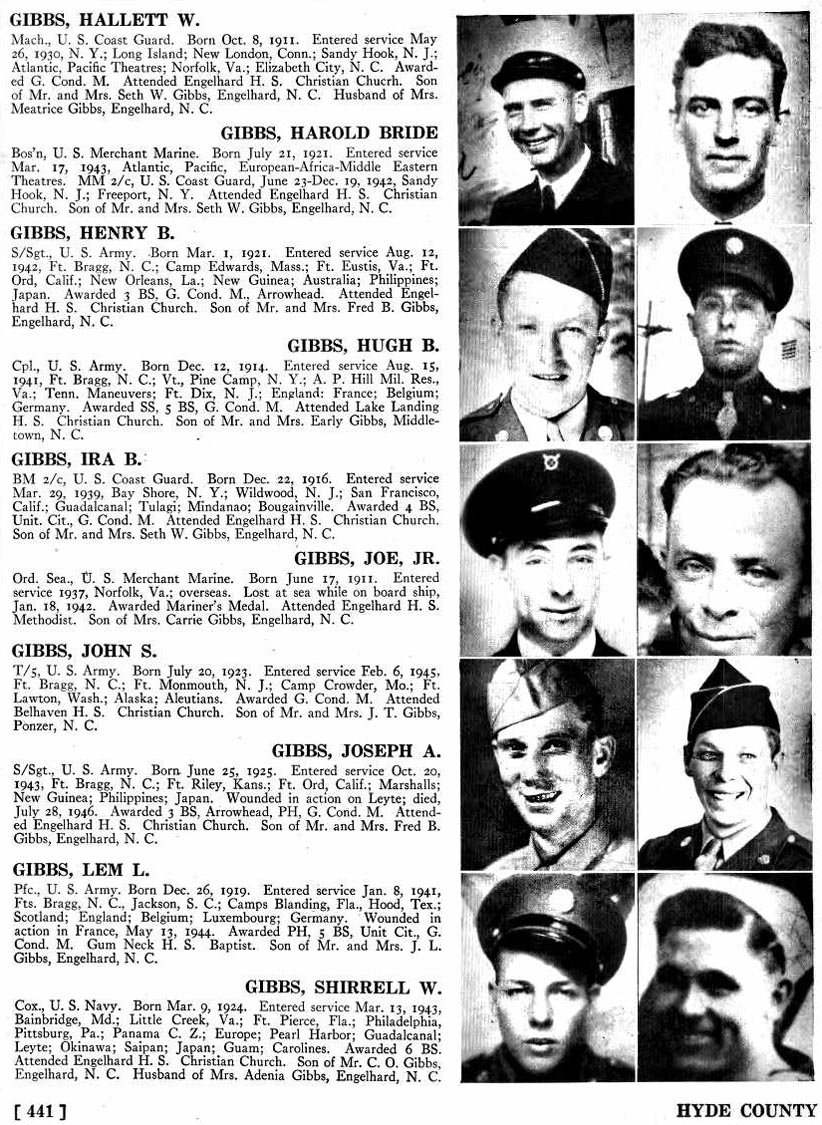 GIBBS, HALLETT W.

Mach., U. S. Coast Guard. Born Oct. 8, 1911. Entered service May 26, 1930, N. Y.; Long Island; New London, Conn.; Sandy Hook, N. J.; Atlantic, Pacific Theatres; Norfolk, Va.; Elizabeth City, N. C. Awarded G. Cond. M. Attended Engelhard H. S. Christian Chucrh. Son of Mr. and Mrs. Seth W. Gibbs, Engelhard, N. C. Husband of Mrs. Meatrice Gibbs, Engelhard, N. C.

GIBBS, HAROLD BRIDE

Bos'n, U. S. Merchant Marine. Born July 21, 1921. Entered service Mar. 17, 1943, Atlantic, Pacific, European-Africa-Middle Eastern Theatres. MM 2/c, U. S. Coast Guard, June 23-Dec. 19, 1942, Sandy Hook, N. J.; Freeport, N. Y. Attended Engelhard H. S. Christian Church. Son of Mr. and Mrs. Seth W. Gibbs, Engelhard, N. C.

GIBBS, HENRY B.

S/Sgt., U. S. Army. Born Mar. 1, 1921. Entered service Aug. 12, 1942, Ft. Bragg, N. C.; Camp Edwards, Mass.; Ft. Eustis, Va.; Ft. Ord, Calif.; New Orleans, La.; New Guinea; Australia; Philippines; Japan. Awarded 3 BS, G. Cond. M., Arrowhead. Attended Engelhard H. S. Christian Church. Son of Mr. and Mrs. Fred B. Gibbs, Engelhard, N. C.

GIBBS, HUGH B.

Cpl., U. S. Army. Born Dec. 12, 1914. Entered service Aug. 15, 1941, Ft. Bragg, N. C.; Vt., Pine Camp, N. Y.; A. P. Hill Mil. Res., Va.; Tenn. Maneuvers; Ft. Dix, N. J.; England: France; Belgium; Germany. Awarded SS, 5 BS, G. Cond. M. Attended Lake Landing H. S. Christian Church. Son of Mr. and Mrs. Early Gibbs, Middletown, N. C.

GIBBS, IRA B.

BM 2/c, U. S. Coast Guard. Born Dec. 22, 1916. Entered service Mar. 29, 1939, Bay Shore, N. Y.; Wildwood, N. J.; San Francisco, Calif.; Guadalcanal; Tulagi; Mindanao; Bougainville. Awarded 4 BS, Unit. Cit., G. Cond. M. Attended Engelhard H. S. Christian Church. Son of Mr. and Mrs. Seth W. Gibbs, Engelhard, N. C.

GIBBS, JOE, JR.

Ord. Sea., U. S. Merchant Marine. Born June 17, 1911. Entered service 1937, Norfolk, Va.; overseas. Lost at sea while on board ship, Jan. 18, 1942. Awarded Mariner's Medal. Attended Engelhard H. S. Methodist. Son of Mrs. Carrie Gibbs, Engelhard, N. C.

GIBBS, JOHN S.

T/5, U. S. Army. Born July 20, 1923. Entered service Feb. 6, 1945, Ft. Bragg, N. C.; Ft. Monmouth, N. J.; Camp Crowder, Mo.; Ft. Lawton, Wash.; Alaska; Aleutians. Awarded G. Cond. M. Attended Belhaven H. S. Christian Church. Son of Mr. and Mrs. J. T. Gibbs, Ponzer, N. C.

GIBBS, JOSEPH A.

S/Sgt., U. S. Army. Born June 25, 1925. Entered service Oct. 20, 1943, Ft. Bragg, N. C.; Ft. Riley, Kans.; Ft. Ord, Calif.; Marshalls; New Guinea; Philippines; Japan. Wounded in action on Leyte; died, July 28, 1946. Awarded 3 BS, Arrowhead, PH, G. Cond. M. Attended Engelhard H. S. Christian Church. Son of Mr. and Mrs. Fred B. Gibbs, Engelhard, N. C.

GIBBS, LEM L.

Pfc., U. S. Army. Born Dec. 26, 1919. Entered service Jan. 8, 1941, Fts. Bragg, N. C., Jackson, S. C.; Camps Blanding, Fla., Hood, Tex.; Scotland; England; Belgium; Luxembourg; Germany. Wounded in action in France, May 13, 1944. Awarded PH, 5 BS, Unit Cit., G. Cond. M. Gum Neck H. S. Baptist. Son of Mr. and Mrs. J. L. Gibbs, Engelhard, N. C.

GIBBS, SHIRRELL W.

Cox., U. S. Navy. Born Mar. 9, 1924. Entered service Mar. 13, 1943, Bainbridge, Md.; Little Creek, Va.; Ft. Pierce, Fla.; Philadelphia, Pittsburg, Pa.; Panama C. Z.; Europe; Pearl Harbor; Guadalcanal; Leyte; Okinawa; Saipan; Japan; Guam; Carolines. Awarded 6 BS. Attended Engelhard H. S. Christian Church. Son of Mr. C. O. Gibbs, Engelhard, N. C. Husband of Mrs. Adenia Gibbs, Engelhard, N. C.

[ 441 ]

HYDE COUNTY